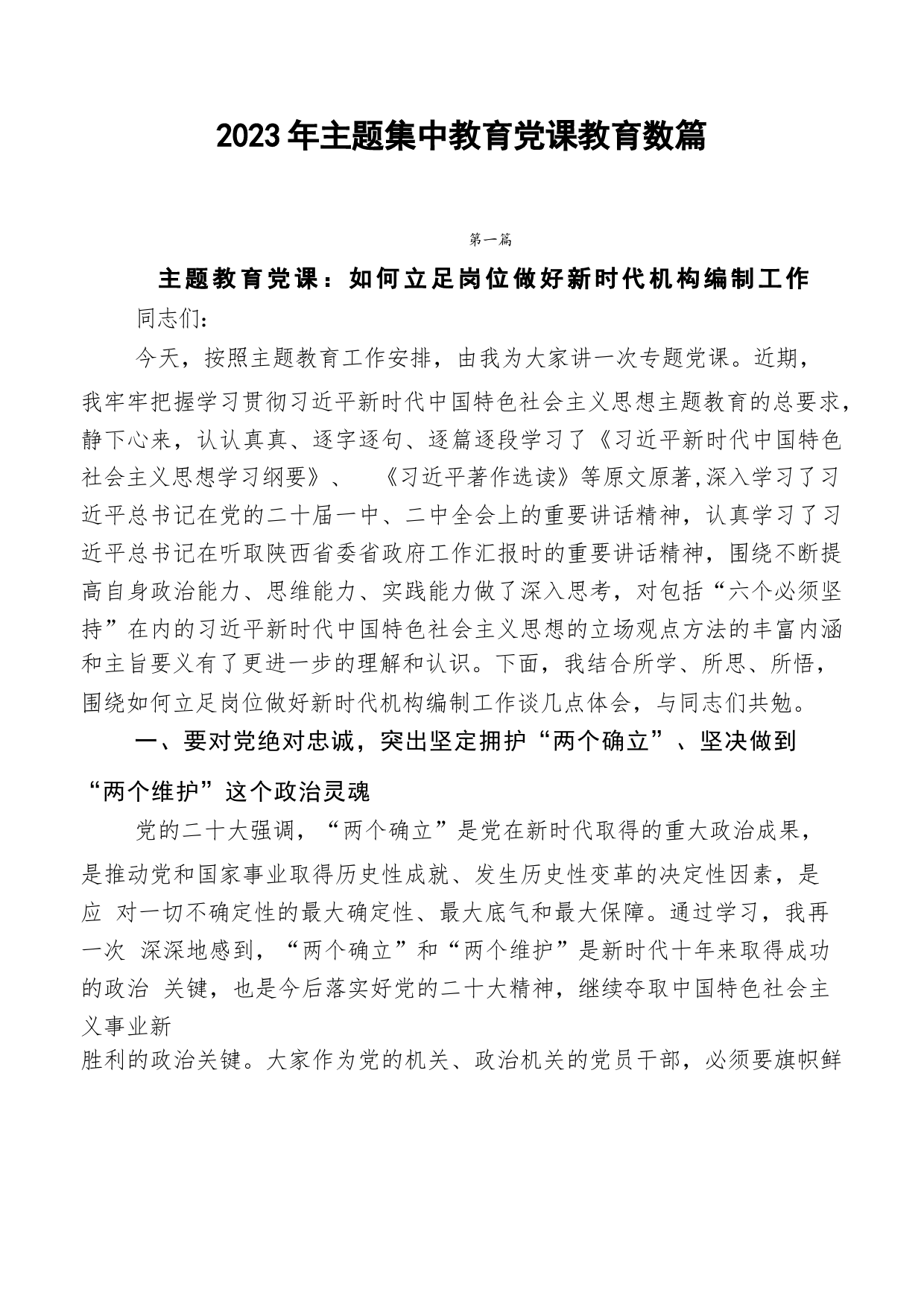 2023年主题集中教育党课教育数篇

第一篇

主题教育党课：如何立足岗位做好新时代机构编制工作

同志们：

今天，按照主题教育工作安排，由我为大家讲一次专题党课。近期，我牢牢把握学习贯彻习近平新时代中国特色社会主义思想主题教育的总要求，静下心来，认认真真、逐字逐句、逐篇逐段学习了《习近平新时代中国特色社会主义思想学习纲要》、 《习近平著作选读》等原文原著,深入学习了习近平总书记在党的二十届一中、二中全会上的重要讲话精神，认真学习了习近平总书记在听取陕西省委省政府工作汇报时的重要讲话精神，围绕不断提高自身政治能力、思维能力、实践能力做了深入思考，对包括“六个必须坚持”在内的习近平新时代中国特色社会主义思想的立场观点方法的丰富内涵和主旨要义有了更进一步的理解和认识。下面，我结合所学、所思、所悟，围绕如何立足岗位做好新时代机构编制工作谈几点体会，与同志们共勉。

一、要对党绝对忠诚，突出坚定拥护“两个确立”、坚决做到“两个维护”这个政治灵魂

党的二十大强调，“两个确立”是党在新时代取得的重大政治成果，是推动党和国家事业取得历史性成就、发生历史性变革的决定性因素，是应 对一切不确定性的最大确定性、最大底气和最大保障。通过学习，我再一次 深深地感到，“两个确立”和“两个维护”是新时代十年来取得成功的政治 关键，也是今后落实好党的二十大精神，继续夺取中国特色社会主义事业新
胜利的政治关键。大家作为党的机关、政治机关的党员干部，必须要旗帜鲜